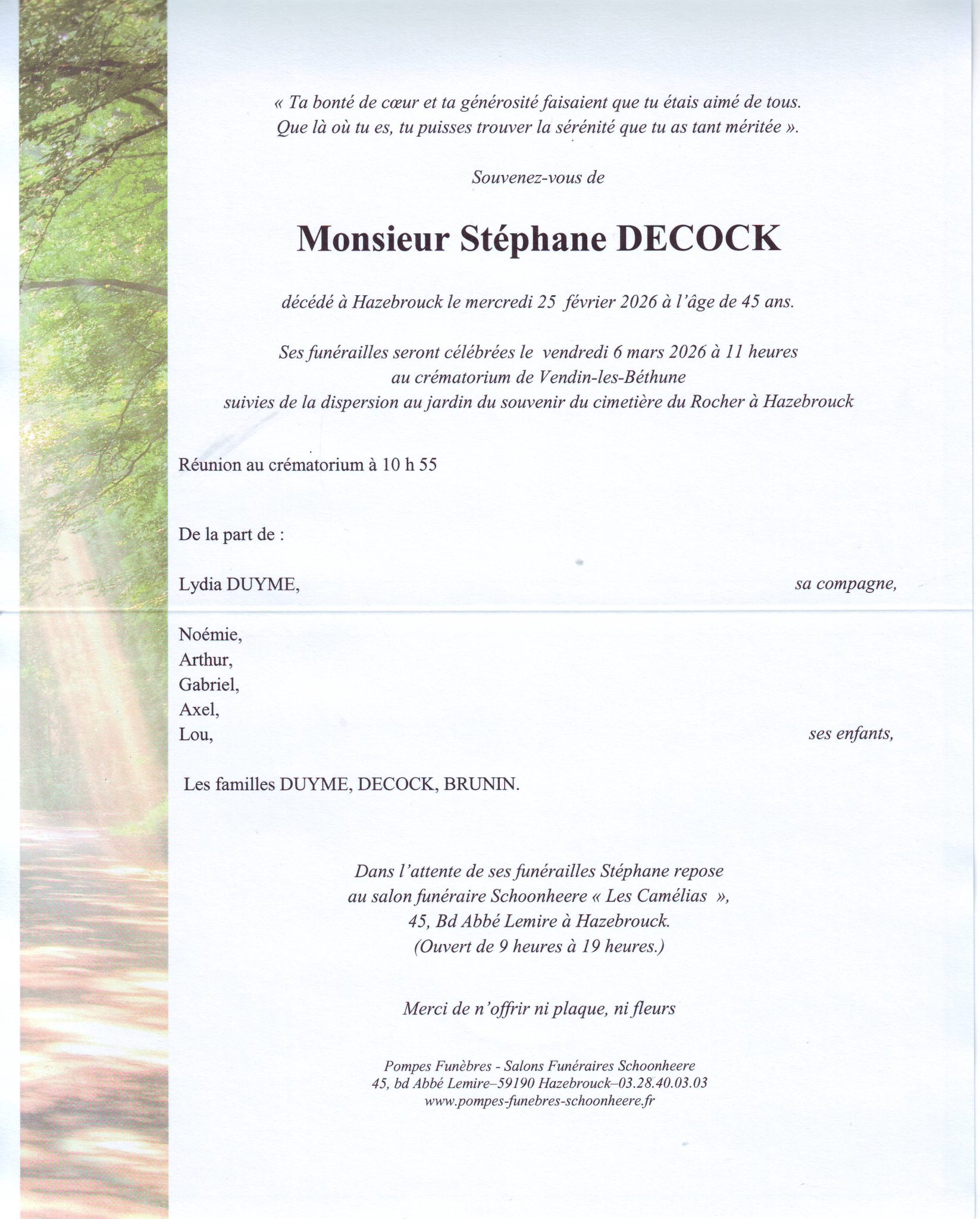 « Ta bonté de cœur et ta générosité faisaient que tu étais aimé de tous. Que là où tu es, tu puisses trouver la sérénité que tu as tant méritée ».

Souvenez-vous de

Monsieur Stéphane DECOCK

décédé à Hazebrouck le mercredi 25 février 2026 à l'âge de 45 ans.

Ses funérailles seront célébrées le vendredi 6 mars 2026 à 11 heures
au crématorium de Vendin-les-Béthune
suivies de la dispersion au jardin du souvenir du cimetière du Rocher à Hazebrouck

Réunion au crématorium à 10 h 55

De la part de :

Lydia DUYME, sa compagne,

Noémie,
Arthur,
Gabriel,
Axel,
Lou, ses enfants,

Les familles DUYME, DECOCK, BRUNIN.

Dans l'attente de ses funérailles Stéphane repose
au salon funéraire Schoonheere « Les Camélias »,
45, Bd Abbé Lemire à Hazebrouck.
(Ouvert de 9 heures à 19 heures.)

Merci de n'offrir ni plaque, ni fleurs

Pompes Funèbres - Salons Funéraires Schoonheere
45, bd Abbé Lemire–59190 Hazebrouck–03.28.40.03.03
www.pompes-funebres-schoonheere.fr